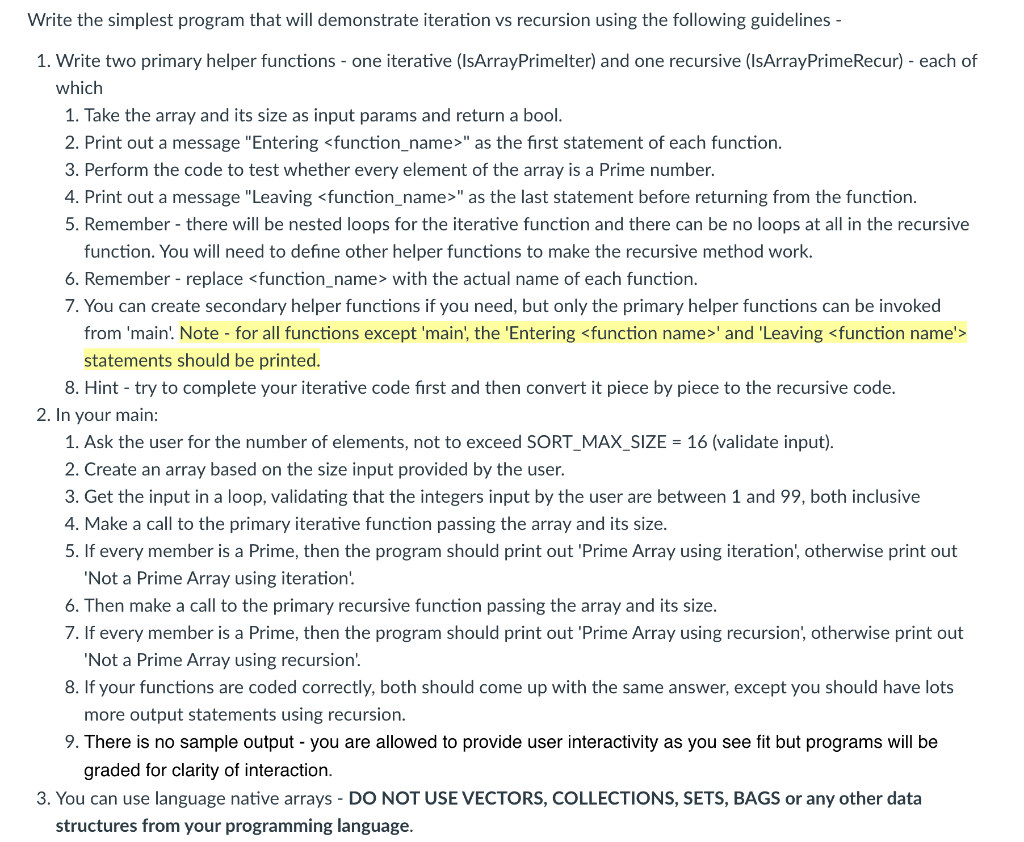 Write the simplest program that will demonstrate iteration vs recursion using the following guidelines -

1. Write two primary helper functions - one iterative (IsArrayPrimeIter) and one recursive (IsArrayPrimeRecur) - each of which
   1. Take the array and its size as input params and return a bool.
   2. Print out a message "Entering <function_name>" as the first statement of each function.
   3. Perform the code to test whether every element of the array is a Prime number.
   4. Print out a message "Leaving <function_name>" as the last statement before returning from the function.
   5. Remember - there will be nested loops for the iterative function and there can be no loops at all in the recursive function. You will need to define other helper functions to make the recursive method work.
   6. Remember - replace <function_name> with the actual name of each function.
   7. You can create secondary helper functions if you need, but only the primary helper functions can be invoked from 'main'. Note - for all functions except 'main', the 'Entering <function name>' and 'Leaving <function name'> statements should be printed.
   8. Hint - try to complete your iterative code first and then convert it piece by piece to the recursive code.
2. In your main:
   1. Ask the user for the number of elements, not to exceed SORT_MAX_SIZE = 16 (validate input).
   2. Create an array based on the size input provided by the user.
   3. Get the input in a loop, validating that the integers input by the user are between 1 and 99, both inclusive
   4. Make a call to the primary iterative function passing the array and its size.
   5. If every member is a Prime, then the program should print out 'Prime Array using iteration', otherwise print out 'Not a Prime Array using iteration'.
   6. Then make a call to the primary recursive function passing the array and its size.
   7. If every member is a Prime, then the program should print out 'Prime Array using recursion', otherwise print out 'Not a Prime Array using recursion'.
   8. If your functions are coded correctly, both should come up with the same answer, except you should have lots more output statements using recursion.
   9. There is no sample output - you are allowed to provide user interactivity as you see fit but programs will be graded for clarity of interaction.
3. You can use language native arrays - DO NOT USE VECTORS, COLLECTIONS, SETS, BAGS or any other data structures from your programming language.